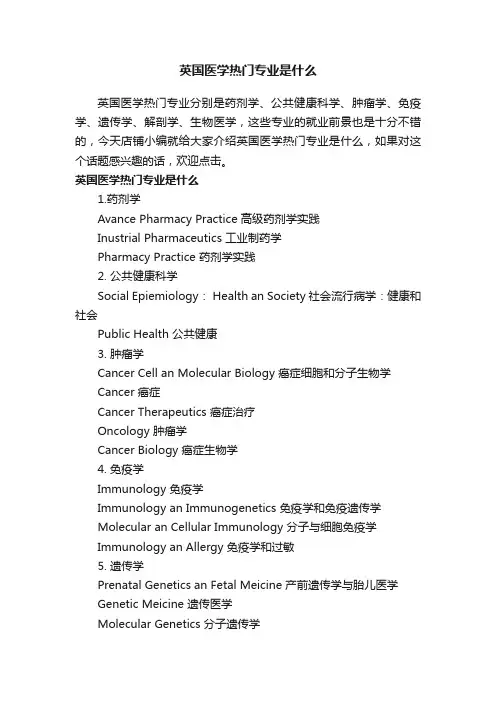 英国医学热门专业是什么

英国医学热门专业分别是药剂学、公共健康科学、肿瘤学、免疫学、遗传学、解剖学、生物医学，这些专业的就业前景也是十分不错的，今天店铺小编就给大家介绍英国医学热门专业是什么，如果对这个话题感兴趣的话，欢迎点击。

英国医学热门专业是什么

1.药剂学

Avance Pharmacy Practice 高级药剂学实践

Inustrial Pharmaceutics 工业制药学

Pharmacy Practice 药剂学实践

2. 公共健康科学

Social Epiemiology： Health an Society 社会流行病学：健康和社会

Public Health 公共健康

3. 肿瘤学

Cancer Cell an Molecular Biology 癌症细胞和分子生物学

Cancer 癌症

Cancer Therapeutics 癌症治疗

Oncology 肿瘤学

Cancer Biology 癌症生物学

4. 免疫学

Immunology 免疫学

Immunology an Immunogenetics 免疫学和免疫遗传学

Molecular an Cellular Immunology 分子与细胞免疫学

Immunology an Allergy 免疫学和过敏

5. 遗传学

Prenatal Genetics an Fetal Meicine 产前遗传学与胎儿医学

Genetic Meicine 遗传医学

Molecular Genetics 分子遗传学